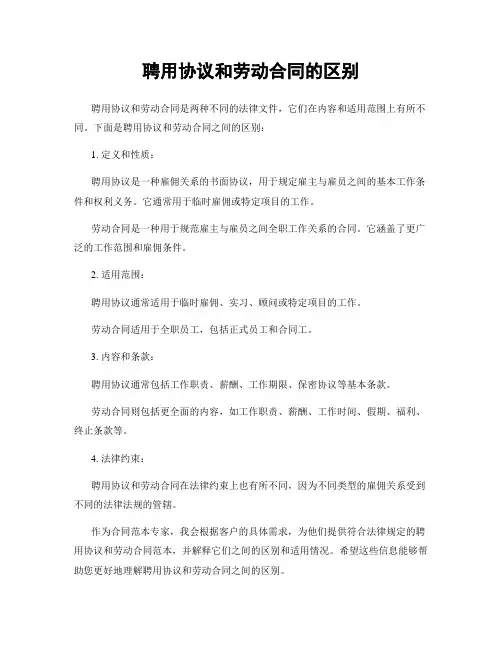 聘用协议和劳动合同的区别

聘用协议和劳动合同是两种不同的法律文件，它们在内容和适用范围上有所不同。下面是聘用协议和劳动合同之间的区别：

1. 定义和性质：

聘用协议是一种雇佣关系的书面协议，用于规定雇主与雇员之间的基本工作条件和权利义务。它通常用于临时雇佣或特定项目的工作。

劳动合同是一种用于规范雇主与雇员之间全职工作关系的合同。它涵盖了更广泛的工作范围和雇佣条件。

2. 适用范围：

聘用协议通常适用于临时雇佣、实习、顾问或特定项目的工作。

劳动合同适用于全职员工，包括正式员工和合同工。

3. 内容和条款：

聘用协议通常包括工作职责、薪酬、工作期限、保密协议等基本条款。

劳动合同则包括更全面的内容，如工作职责、薪酬、工作时间、假期、福利、终止条款等。

4. 法律约束：

聘用协议和劳动合同在法律约束上也有所不同，因为不同类型的雇佣关系受到不同的法律法规的管辖。

作为合同范本专家，我会根据客户的具体需求，为他们提供符合法律规定的聘用协议和劳动合同范本，并解释它们之间的区别和适用情况。希望这些信息能够帮助您更好地理解聘用协议和劳动合同之间的区别。